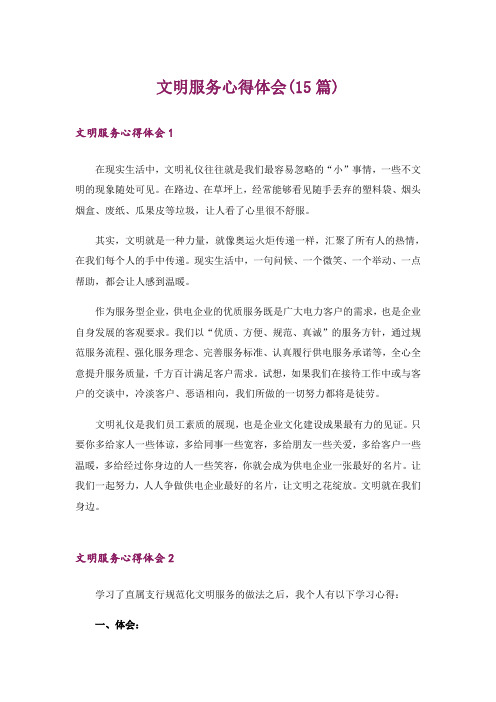 文明服务心得体会(15篇)

文明服务心得体会1

在现实生活中，文明礼仪往往就是我们最容易忽略的“小”事情，一些不文明的现象随处可见。在路边、在草坪上，经常能够看见随手丢弃的塑料袋、烟头烟盒、废纸、瓜果皮等垃圾，让人看了心里很不舒服。

其实，文明就是一种力量，就像奥运火炬传递一样，汇聚了所有人的热情，在我们每个人的手中传递。现实生活中，一句问候、一个微笑、一个举动、一点帮助，都会让人感到温暖。

作为服务型企业，供电企业的优质服务既是广大电力客户的需求，也是企业自身发展的客观要求。我们以“优质、方便、规范、真诚”的服务方针，通过规范服务流程、强化服务理念、完善服务标准、认真履行供电服务承诺等，全心全意提升服务质量，千方百计满足客户需求。试想，如果我们在接待工作中或与客户的交谈中，冷淡客户、恶语相向，我们所做的一切努力都将是徒劳。

文明礼仪是我们员工素质的展现，也是企业文化建设成果最有力的见证。只要你多给家人一些体谅，多给同事一些宽容，多给朋友一些关爱，多给客户一些温暖，多给经过你身边的人一些笑容，你就会成为供电企业一张最好的名片。让我们一起努力，人人争做供电企业最好的名片，让文明之花绽放。文明就在我们身边。

文明服务心得体会2

学习了直属支行规范化文明服务的做法之后，我个人有以下学习心得：

一、体会：